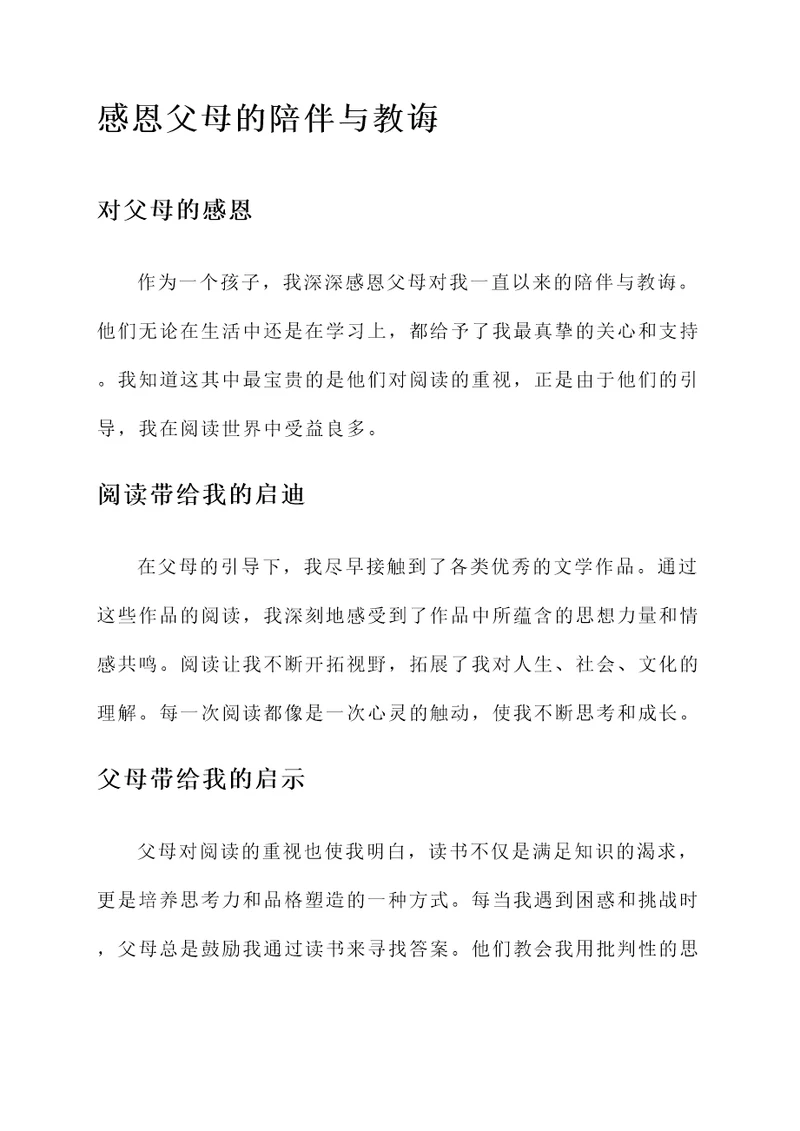 感恩父母的陪伴与教诲

对父母的感恩

作为一个孩子，我深深感恩父母对我一直以来的陪伴与教诲。他们无论在生活中还是在学习上，都给予了我最真挚的关心和支持。我知道这其中最宝贵的是他们对阅读的重视，正是由于他们的引导，我在阅读世界中受益良多。

阅读带给我的启迪

在父母的引导下，我尽早接触到了各类优秀的文学作品。通过这些作品的阅读，我深刻地感受到了作品中所蕴含的思想力量和情感共鸣。阅读让我不断开拓视野，拓展了我对人生、社会、文化的理解。每一次阅读都像是一次心灵的触动，使我不断思考和成长。

父母带给我的启示

父母对阅读的重视也使我明白，读书不仅是满足知识的渴求，更是培养思考力和品格塑造的一种方式。每当我遇到困惑和挑战时，父母总是鼓励我通过读书来寻找答案。他们教会我用批判性的思